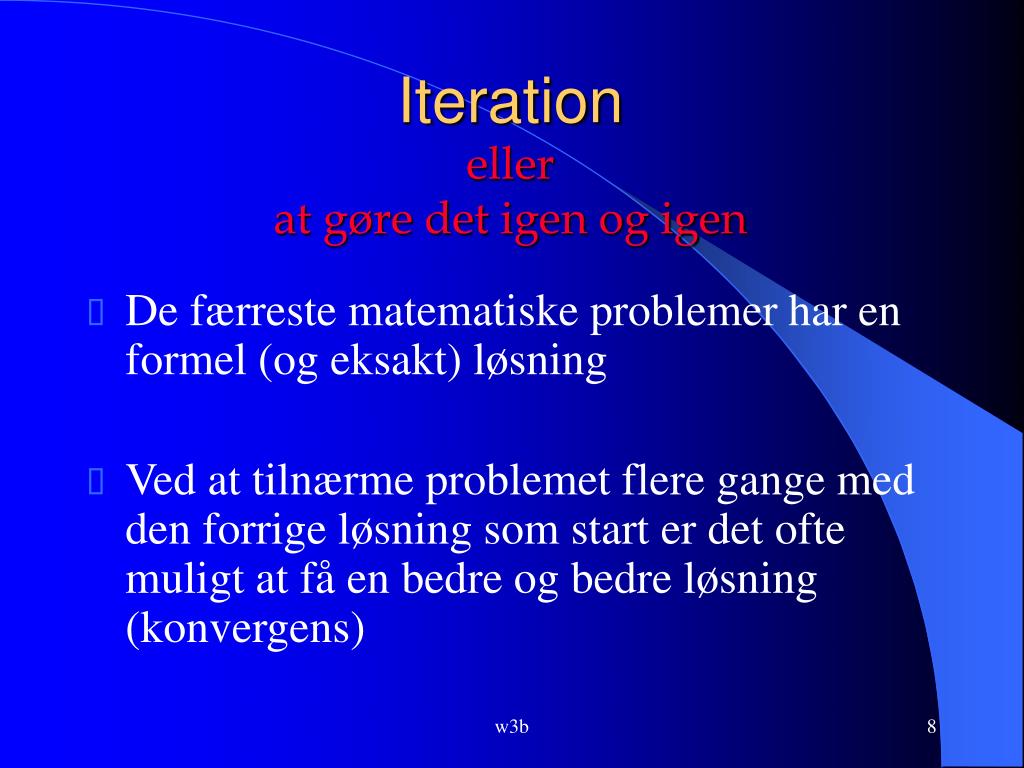 Iteration
eller
at gøre det igen og igen

 De færreste matematiske problemer har en formel (og eksakt) løsning

 Ved at tilnærme problemet flere gange med den forrige løsning som start er det ofte muligt at få en bedre og bedre løsning (konvergens)

w3b

8